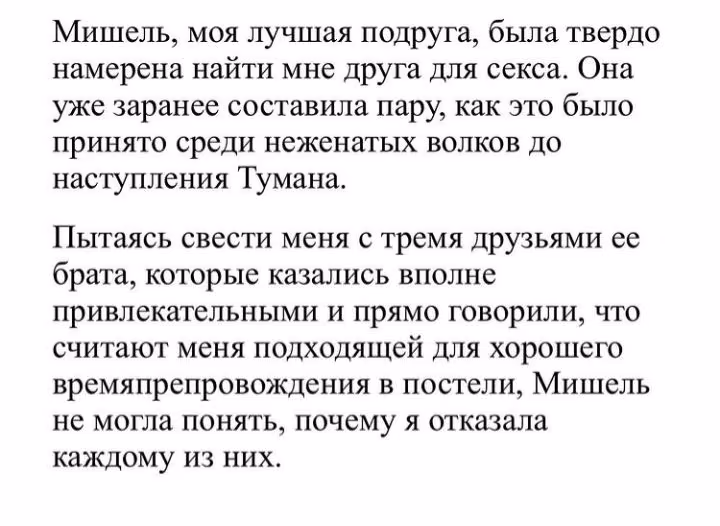 Мишель, моя лучшая подруга, была твердо намерена найти мне друга для секса. Она уже заранее составила пару, как это было принято среди неженатых волков до наступления Тумана.

Пытаясь свести меня с тремя друзьями ее брата, которые казались вполне привлекательными и прямо говорили, что считают меня подходящей для хорошего времяпрепровождения в постели, Мишель не могла понять, почему я отказала каждому из них.